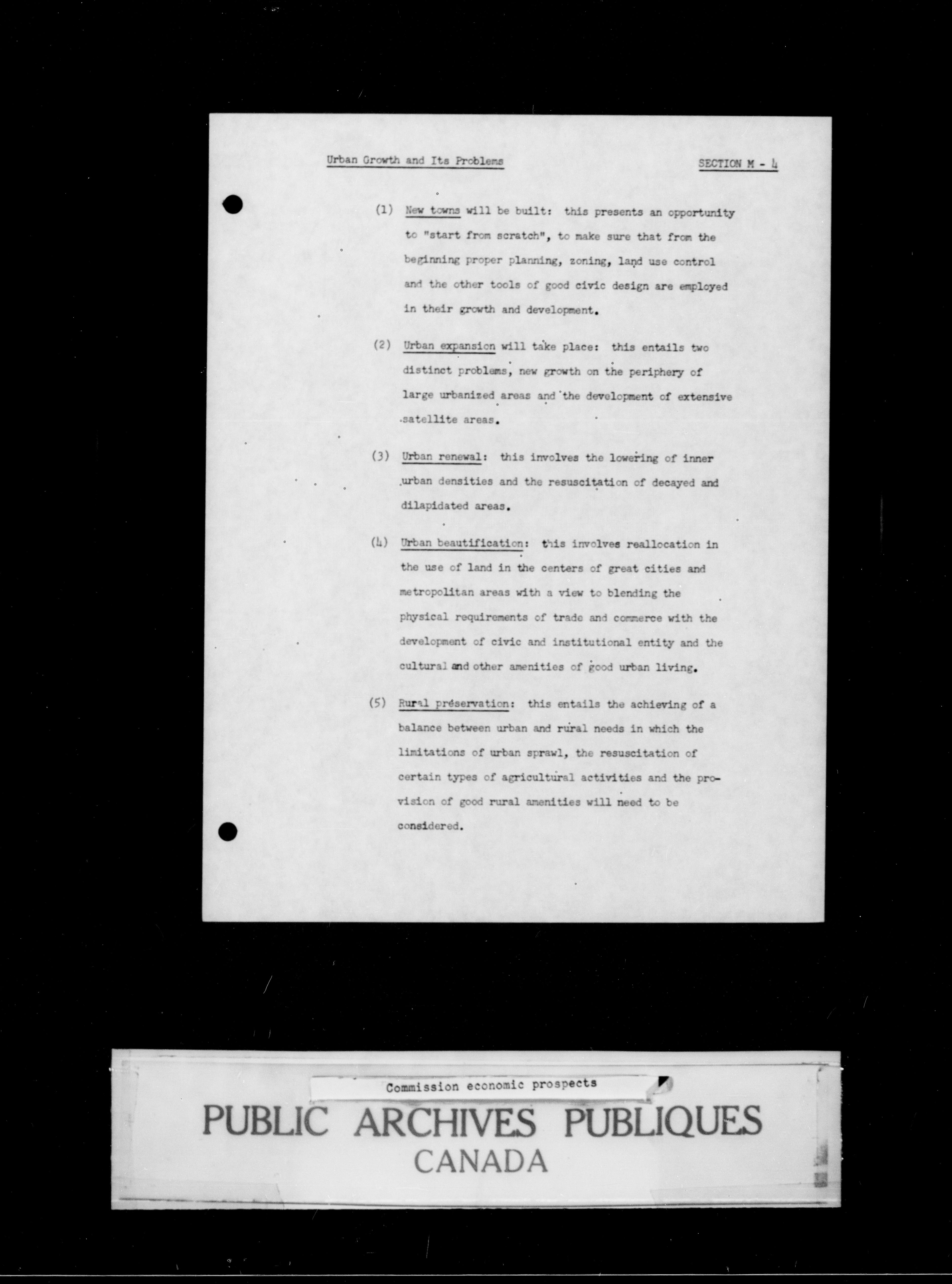 Urban Growth and Its Problems

SECTION M - 4

(1) New towns will be built: this presents an opportunity to "start from scratch", to make sure that from the beginning proper planning, zoning, land use control and the other tools of good civic design are employed in their growth and development.

(2) Urban expansion will take place: this entails two distinct problems, new growth on the periphery of large urbanized areas and the development of extensive satellite areas.

(3) Urban renewal: this involves the lowering of inner urban densities and the resuscitation of decayed and dilapidated areas.

(4) Urban beautification: this involves reallocation in the use of land in the centers of great cities and metropolitan areas with a view to blending the physical requirements of trade and commerce with the development of civic and institutional entity and the cultural and other amenities of good urban living.

(5) Rural preservation: this entails the achieving of a balance between urban and rural needs in which the limitations of urban sprawl, the resuscitation of certain types of agricultural activities and the provision of good rural amenities will need to be considered.

Commission economic prospects

PUBLIC ARCHIVES PUBLIQUES
CANADA